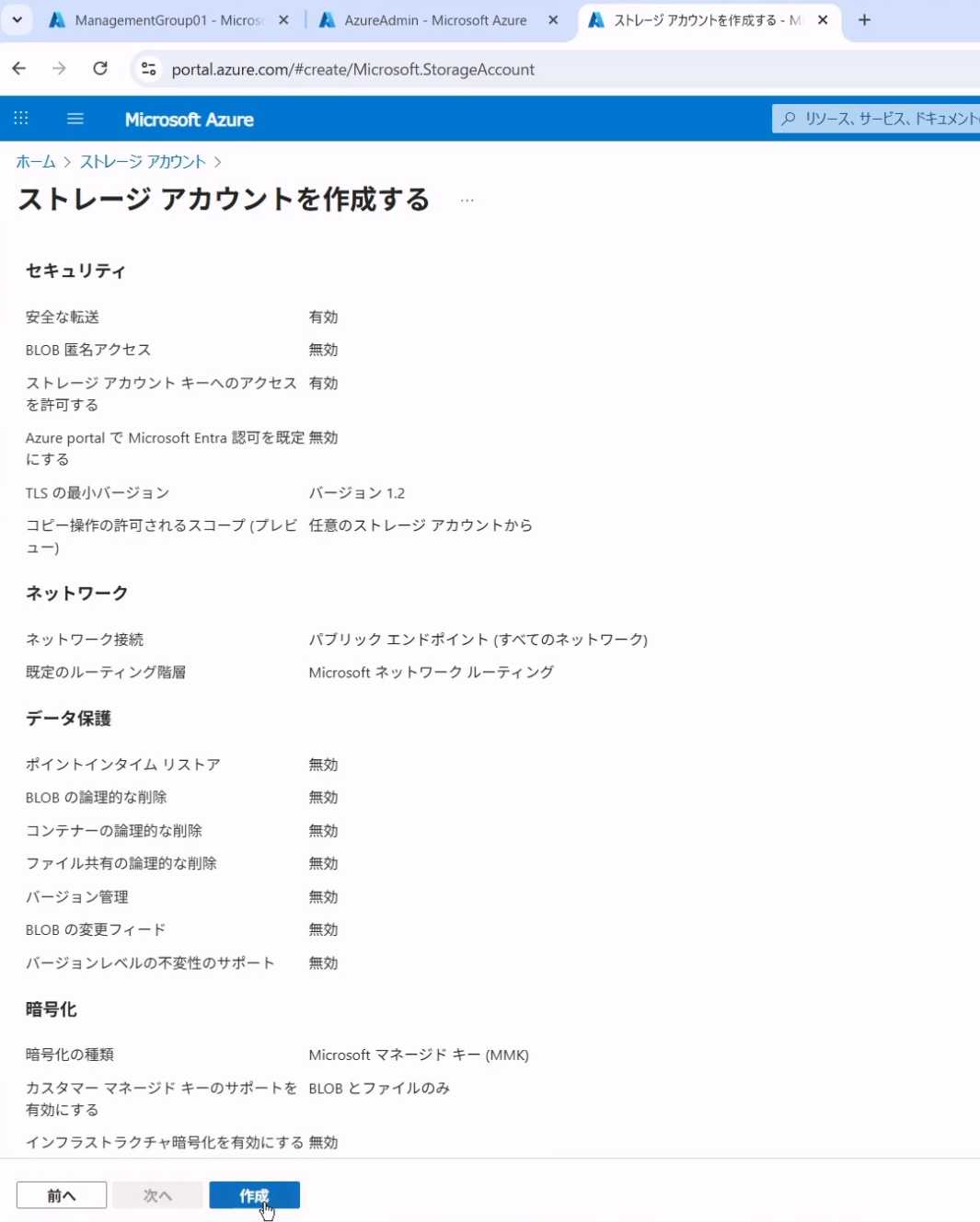 ManagementGroup01 - Micros
AzureAdmin - Microsoft Azure
ストレージ アカウントを作成する - M

portal.azure.com/#create/Microsoft.StorageAccount

Microsoft Azure
リソース、サービス、ドキュメント

ホーム > ストレージ アカウント >

ストレージ アカウントを作成する ...

セキュリティ

| | |
|---|---|
| 安全な転送 | 有効 |
| BLOB 匿名アクセス | 無効 |
| ストレージ アカウント キーへのアクセスを許可する | 有効 |
| Azure portal で Microsoft Entra 認可を既定にする | 無効 |
| TLS の最小バージョン | バージョン 1.2 |
| コピー操作の許可されるスコープ (プレビュー) | 任意のストレージ アカウントから |

ネットワーク

| | |
|---|---|
| ネットワーク接続 | パブリック エンドポイント (すべてのネットワーク) |
| 既定のルーティング階層 | Microsoft ネットワーク ルーティング |

データ保護

| | |
|---|---|
| ポイントインタイム リストア | 無効 |
| BLOB の論理的な削除 | 無効 |
| コンテナーの論理的な削除 | 無効 |
| ファイル共有の論理的な削除 | 無効 |
| バージョン管理 | 無効 |
| BLOB の変更フィード | 無効 |
| バージョンレベルの不変性のサポート | 無効 |

暗号化

| | |
|---|---|
| 暗号化の種類 | Microsoft マネージド キー (MMK) |
| カスタマー マネージド キーのサポートを有効にする | BLOB とファイルのみ |
| インフラストラクチャ暗号化を有効にする | 無効 |

前へ 次へ 作成